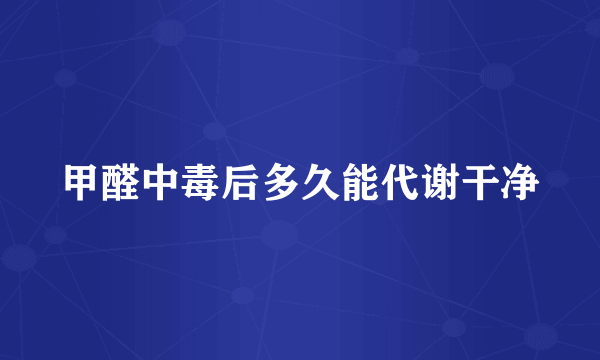 甲醛中毒后多久能代谢干净